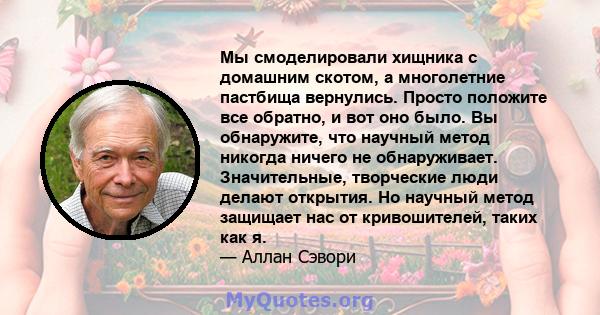 Мы смоделировали хищника с домашним скотом, а многолетние пастбища вернулись. Просто положите все обратно, и вот оно было. Вы обнаружите, что научный метод никогда ничего не обнаруживает. Значительные, творческие люди делают открытия. Но научный метод защищает нас от кривошителей, таких как я.
— Аллан Сэвори

MyQuotes.org